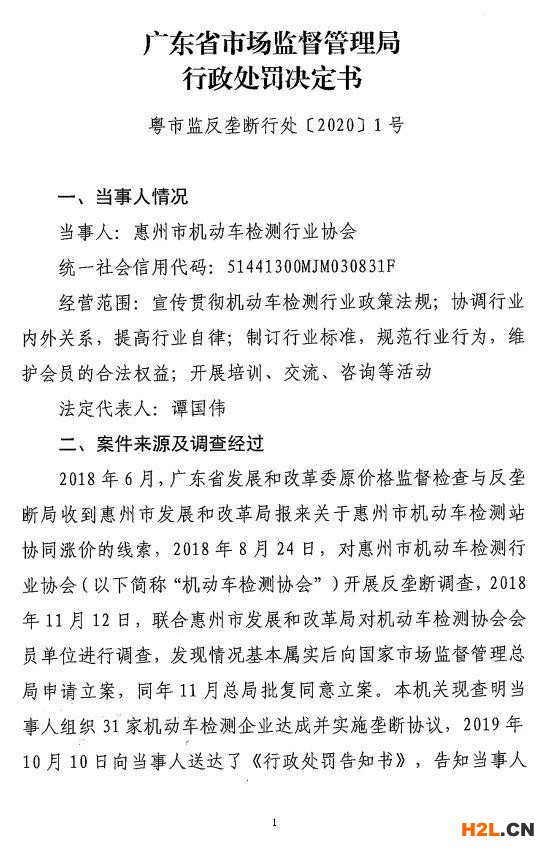 广东省市场监督管理局
行政处罚决定书

粤市监反垄断行处〔2020〕1号

一、当事人情况

当事人：惠州市机动车检测行业协会

统一社会信用代码：51441300MJM030831F

经营范围：宣传贯彻机动车检测行业政策法规；协调行业内外关系，提高行业自律；制订行业标准，规范行业行为，维护会员的合法权益；开展培训、交流、咨询等活动

法定代表人：谭国伟

二、案件来源及调查经过

2018年6月，广东省发展和改革委原价格监督检查与反垄断局收到惠州市发展和改革局报来关于惠州市机动车检测站协同涨价的线索，2018年8月24日，对惠州市机动车检测行业协会（以下简称“机动车检测协会”）开展反垄断调查，2018年11月12日，联合惠州市发展和改革局对机动车检测协会会员单位进行调查，发现情况基本属实后向国家市场监督管理总局申请立案，同年11月总局批复同意立案。本机关现查明当事人组织31家机动车检测企业达成并实施垄断协议，2019年10月10日向当事人送达了《行政处罚告知书》，告知当事人

1

H2L.CN